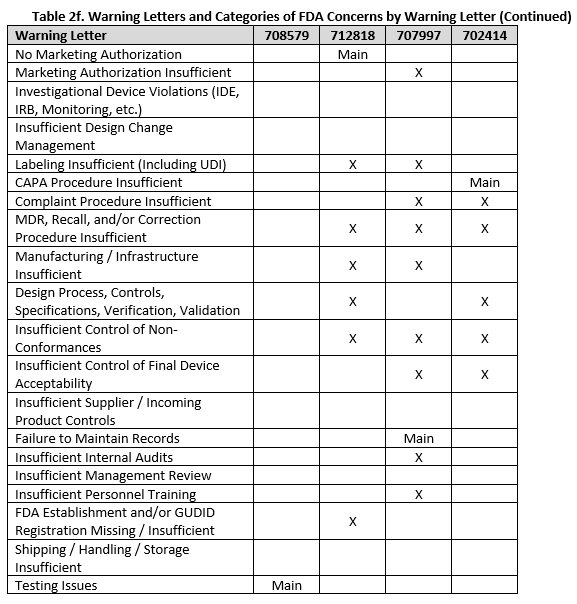 Table 2f. Warning Letters and Categories of FDA Concerns by Warning Letter (Continued)

| Warning Letter | 708579 | 712818 | 707997 | 702414 |
|---|---|---|---|---|
| No Marketing Authorization | | Main | | |
| Marketing Authorization Insufficient | | | X | |
| Investigational Device Violations (IDE, IRB, Monitoring, etc.) | | | | |
| Insufficient Design Change Management | | | | |
| Labeling Insufficient (Including UDI) | | X | X | |
| CAPA Procedure Insufficient | | | | Main |
| Complaint Procedure Insufficient | | | X | X |
| MDR, Recall, and/or Correction Procedure Insufficient | | X | X | X |
| Manufacturing / Infrastructure Insufficient | | X | X | |
| Design Process, Controls, Specifications, Verification, Validation | | X | | X |
| Insufficient Control of Non-Conformances | | X | X | X |
| Insufficient Control of Final Device Acceptability | | | X | X |
| Insufficient Supplier / Incoming Product Controls | | | | |
| Failure to Maintain Records | | | Main | |
| Insufficient Internal Audits | | | X | |
| Insufficient Management Review | | | | |
| Insufficient Personnel Training | | | X | |
| FDA Establishment and/or GUDID Registration Missing / Insufficient | | X | | |
| Shipping / Handling / Storage Insufficient | | | | |
| Testing Issues | Main | | | |